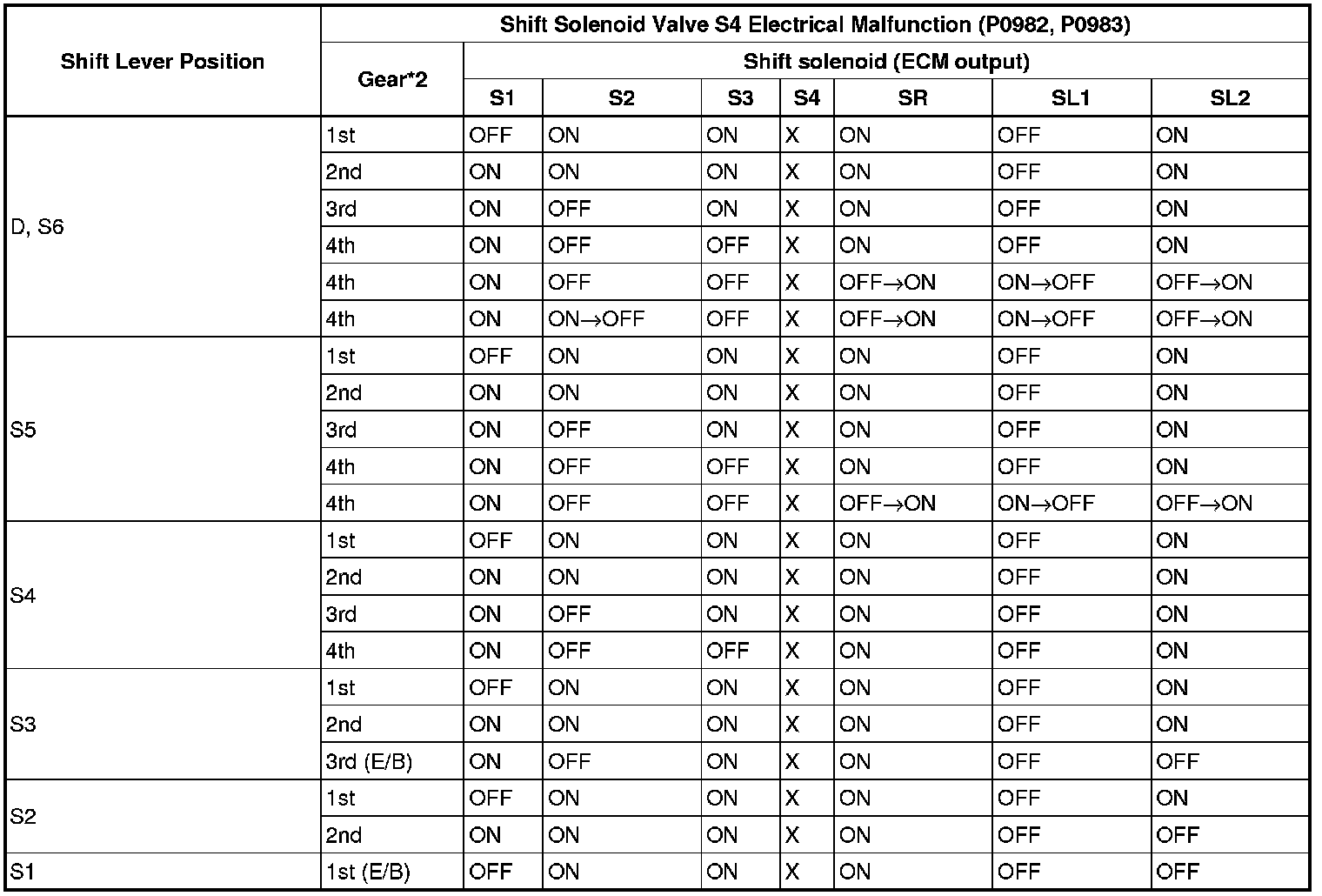 | Shift Lever Position | Shift Solenoid Valve S4 Electrical Malfunction (P0982, P0983) | | | | | | | |
|---|---|---|---|---|---|---|---|---|
| | Gear*2 | Shift solenoid (ECM output) | | | | | | |
| | | S1 | S2 | S3 | S4 | SR | SL1 | SL2 |
| D, S6 | 1st | OFF | ON | ON | X | ON | OFF | ON |
| | 2nd | ON | ON | ON | X | ON | OFF | ON |
| | 3rd | ON | OFF | ON | X | ON | OFF | ON |
| | 4th | ON | OFF | OFF | X | ON | OFF | ON |
| | 4th | ON | OFF | OFF | X | OFF→ON | ON→OFF | OFF→ON |
| | 4th | ON | ON→OFF | OFF | X | OFF→ON | ON→OFF | OFF→ON |
| S5 | 1st | OFF | ON | ON | X | ON | OFF | ON |
| | 2nd | ON | ON | ON | X | ON | OFF | ON |
| | 3rd | ON | OFF | ON | X | ON | OFF | ON |
| | 4th | ON | OFF | OFF | X | ON | OFF | ON |
| | 4th | ON | OFF | OFF | X | OFF→ON | ON→OFF | OFF→ON |
| S4 | 1st | OFF | ON | ON | X | ON | OFF | ON |
| | 2nd | ON | ON | ON | X | ON | OFF | ON |
| | 3rd | ON | OFF | ON | X | ON | OFF | ON |
| | 4th | ON | OFF | OFF | X | ON | OFF | ON |
| S3 | 1st | OFF | ON | ON | X | ON | OFF | ON |
| | 2nd | ON | ON | ON | X | ON | OFF | ON |
| | 3rd (E/B) | ON | OFF | ON | X | ON | OFF | OFF |
| S2 | 1st | OFF | ON | ON | X | ON | OFF | ON |
| | 2nd | ON | ON | ON | X | ON | OFF | OFF |
| S1 | 1st (E/B) | OFF | ON | ON | X | ON | OFF | OFF |